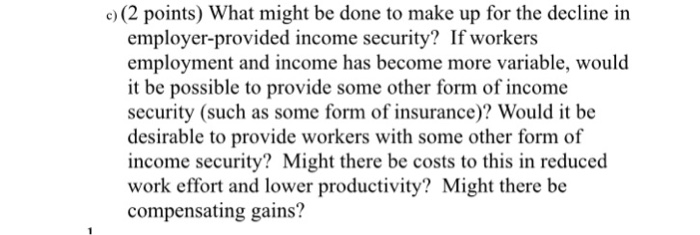 c) (2 points) What might be done to make up for the decline in employer-provided income security? If workers employment and income has become more variable, would it be possible to provide some other form of income security (such as some form of insurance)? Would it be desirable to provide workers with some other form of income security? Might there be costs to this in reduced work effort and lower productivity? Might there be compensating gains?

1